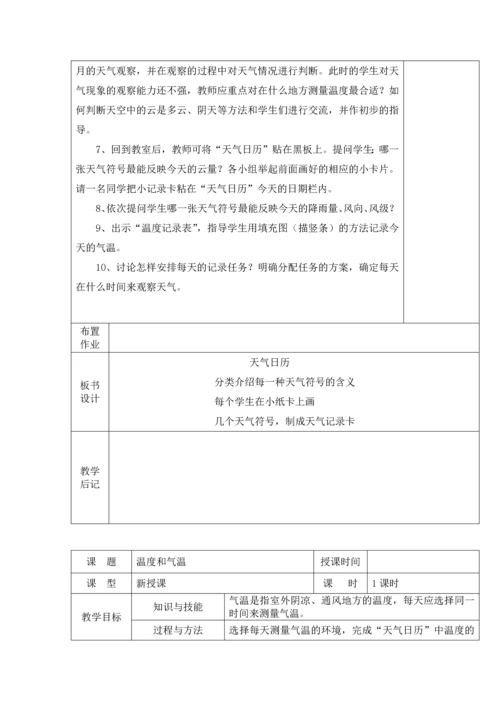 月的天气观察，并在观察的过程中对天气情况进行判断。此时的学生对天气现象的观察能力还不强，教师应重点对在什么地方测量温度最合适？如何判断天空中的云是多云、阴天等方法和学生们进行交流，并作初步的指导。

7、回到教室后，教师可将“天气日历”贴在黑板上。提问学生：哪一张天气符号最能反映今天的云量？各小组举起前面画好的相应的小卡片。请一名同学把小记录卡粘在“天气日历”今天的日期栏内。

8、依次提问学生哪一张天气符号最能反映今天的降雨量、风向、风级？

9、出示“温度记录表”，指导学生用填充图（描竖条）的方法记录今天的气温。

10、讨论怎样安排每天的记录任务？明确分配任务的方案，确定每天在什么时间来观察天气。

| 布置作业 | |
|---|---|
| 板书设计 | 天气日历<br>分类介绍每一种天气符号的含义<br>每个学生在小纸卡上画<br>几个天气符号，制成天气记录卡 |
| 教学后记 | |

| 课　题 | 温度和气温 | | 授课时间 | |
|---|---|---|---|---|
| 课　型 | 新授课 | | 课　时 | 1 课时 |
| 教学目标 | 知识与技能 | 气温是指室外阴凉、通风地方的温度，每天应选择同一时间来测量气温。 | | |
| | 过程与方法 | 选择每天测量气温的环境，完成“天气日历”中温度的 | | |